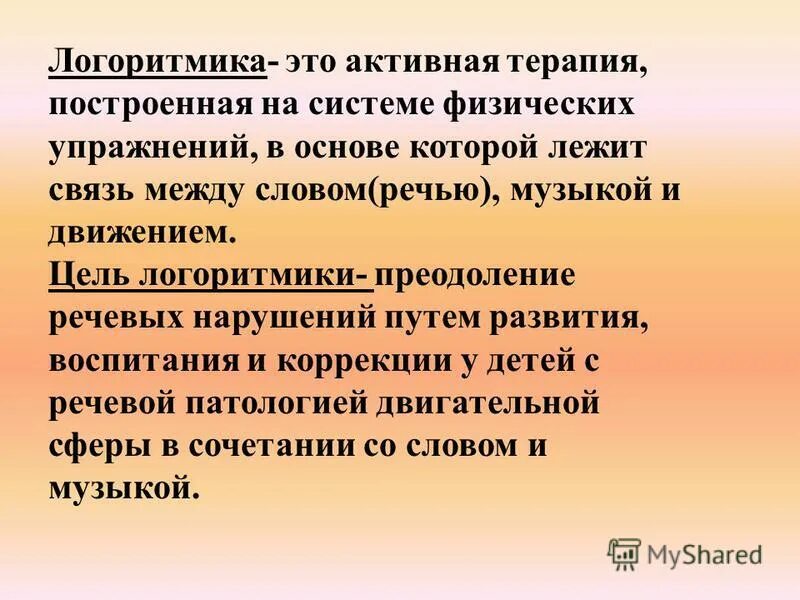 Логоритмика- это активная терапия, построенная на системе физических упражнений, в основе которой лежит связь между словом(речью), музыкой и движением.
Цель логоритмики- преодоление речевых нарушений путем развития, воспитания и коррекции у детей с речевой патологией двигательной сферы в сочетании со словом и музыкой.

MyShared